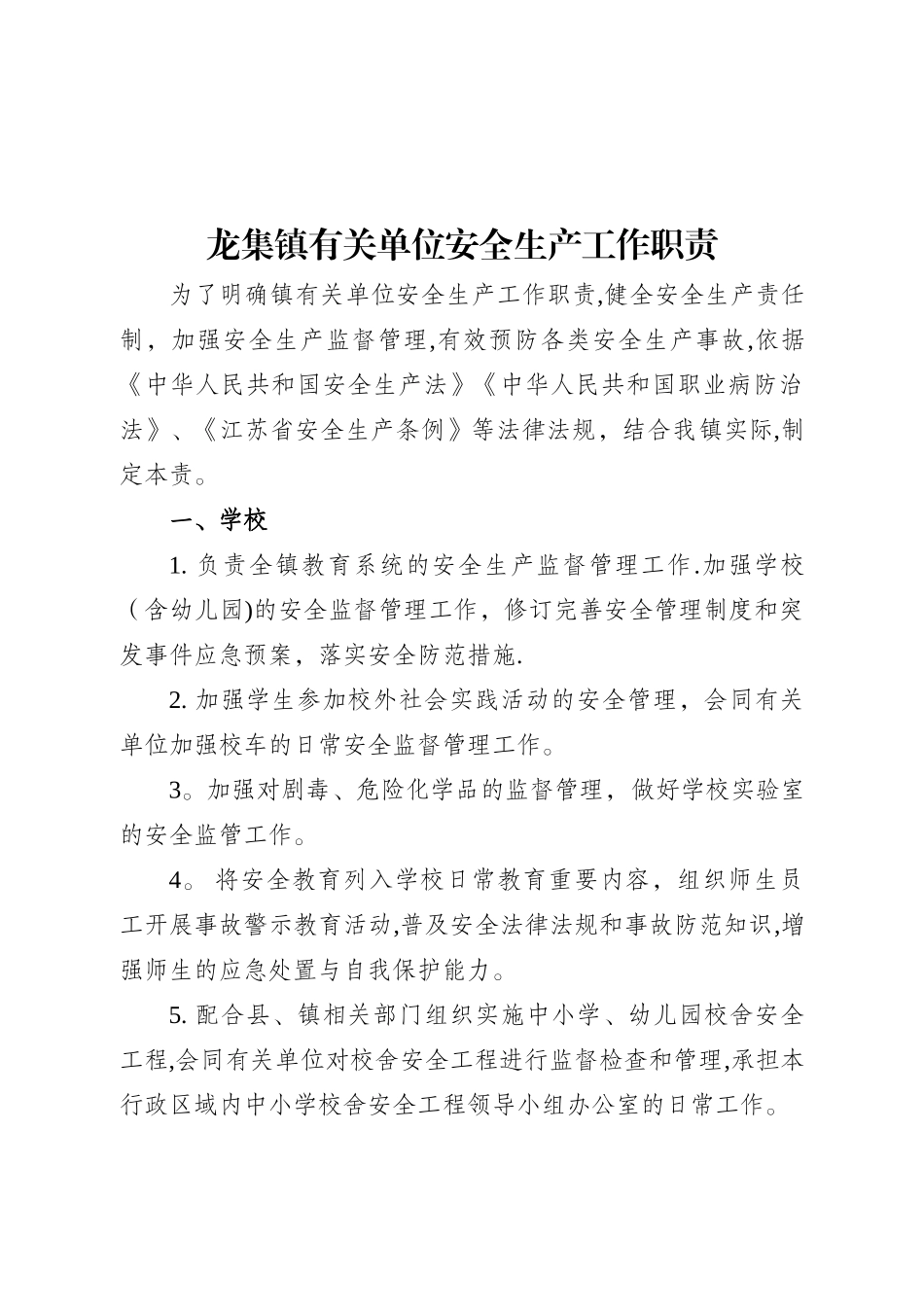 龙集镇有关单位安全生产工作职责

为了明确镇有关单位安全生产工作职责,健全安全生产责任制，加强安全生产监督管理,有效预防各类安全生产事故,依据《中华人民共和国安全生产法》《中华人民共和国职业病防治法》、《江苏省安全生产条例》等法律法规，结合我镇实际,制定本责。

一、学校

1. 负责全镇教育系统的安全生产监督管理工作.加强学校（含幼儿园)的安全监督管理工作，修订完善安全管理制度和突发事件应急预案，落实安全防范措施.

2. 加强学生参加校外社会实践活动的安全管理，会同有关单位加强校车的日常安全监督管理工作。

3。加强对剧毒、危险化学品的监督管理，做好学校实验室的安全监管工作。

4。 将安全教育列入学校日常教育重要内容，组织师生员工开展事故警示教育活动,普及安全法律法规和事故防范知识,增强师生的应急处置与自我保护能力。

5. 配合县、镇相关部门组织实施中小学、幼儿园校舍安全工程,会同有关单位对校舍安全工程进行监督检查和管理,承担本行政区域内中小学校舍安全工程领导小组办公室的日常工作。